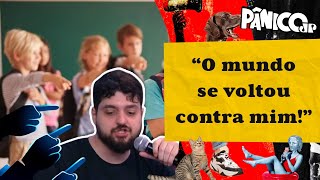 PÂNICO JP

“O mundo se voltou contra mim!”